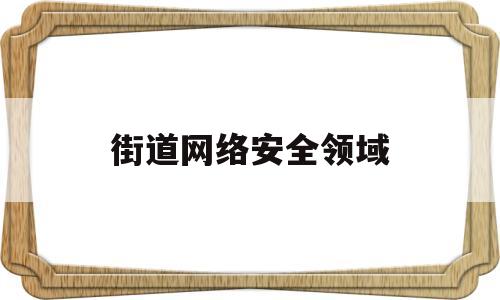 街道网络安全领域